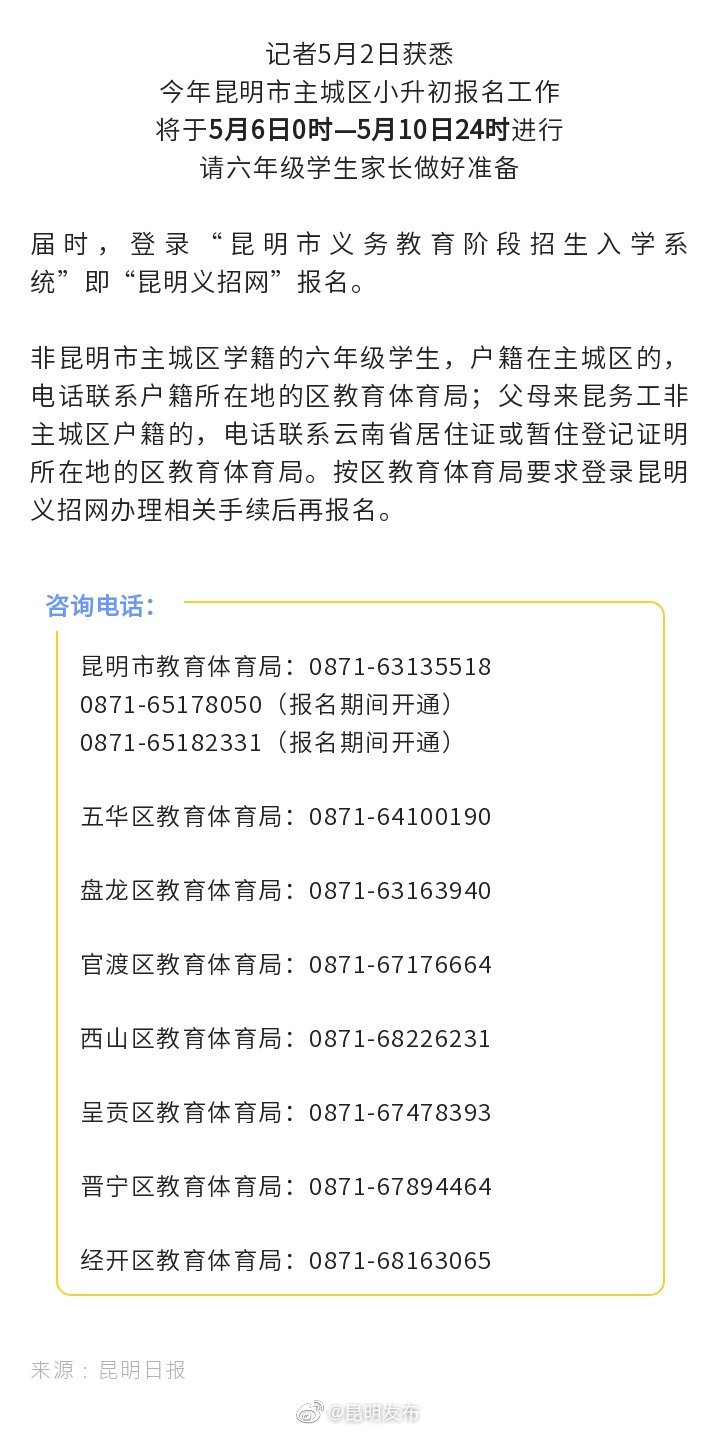 记者5月2日获悉
今年昆明市主城区小升初报名工作
将于5月6日0时—5月10日24时进行
请六年级学生家长做好准备

届时，登录“昆明市义务教育阶段招生入学系统”即“昆明义招网”报名。

非昆明市主城区学籍的六年级学生，户籍在主城区的，电话联系户籍所在地的区教育体育局；父母来昆务工非主城区户籍的，电话联系云南省居住证或暂住登记证明所在地的区教育体育局。按区教育体育局要求登录昆明义招网办理相关手续后再报名。

咨询电话：

昆明市教育体育局：0871-63135518
0871-65178050（报名期间开通）
0871-65182331（报名期间开通）

五华区教育体育局：0871-64100190

盘龙区教育体育局：0871-63163940

官渡区教育体育局：0871-67176664

西山区教育体育局：0871-68226231

呈贡区教育体育局：0871-67478393

晋宁区教育体育局：0871-67894464

经开区教育体育局：0871-68163065

来源：昆明日报

@昆明发布